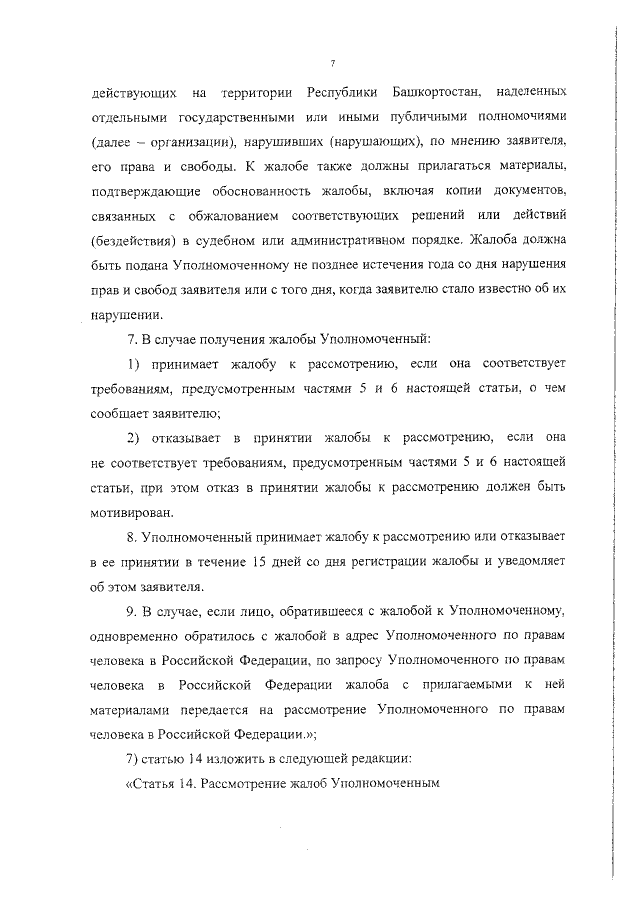 7

действующих на территории Республики Башкортостан, наделенных отдельными государственными или иными публичными полномочиями (далее – организации), нарушивших (нарушающих), по мнению заявителя, его права и свободы. К жалобе также должны прилагаться материалы, подтверждающие обоснованность жалобы, включая копии документов, связанных с обжалованием соответствующих решений или действий (бездействия) в судебном или административном порядке. Жалоба должна быть подана Уполномоченному не позднее истечения года со дня нарушения прав и свобод заявителя или с того дня, когда заявителю стало известно об их нарушении.

7. В случае получения жалобы Уполномоченный:

1) принимает жалобу к рассмотрению, если она соответствует требованиям, предусмотренным частями 5 и 6 настоящей статьи, о чем сообщает заявителю;

2) отказывает в принятии жалобы к рассмотрению, если она не соответствует требованиям, предусмотренным частями 5 и 6 настоящей статьи, при этом отказ в принятии жалобы к рассмотрению должен быть мотивирован.

8. Уполномоченный принимает жалобу к рассмотрению или отказывает в ее принятии в течение 15 дней со дня регистрации жалобы и уведомляет об этом заявителя.

9. В случае, если лицо, обратившееся с жалобой к Уполномоченному, одновременно обратилось с жалобой в адрес Уполномоченного по правам человека в Российской Федерации, по запросу Уполномоченного по правам человека в Российской Федерации жалоба с прилагаемыми к ней материалами передается на рассмотрение Уполномоченного по правам человека в Российской Федерации.»;

7) статью 14 изложить в следующей редакции:

«Статья 14. Рассмотрение жалоб Уполномоченным